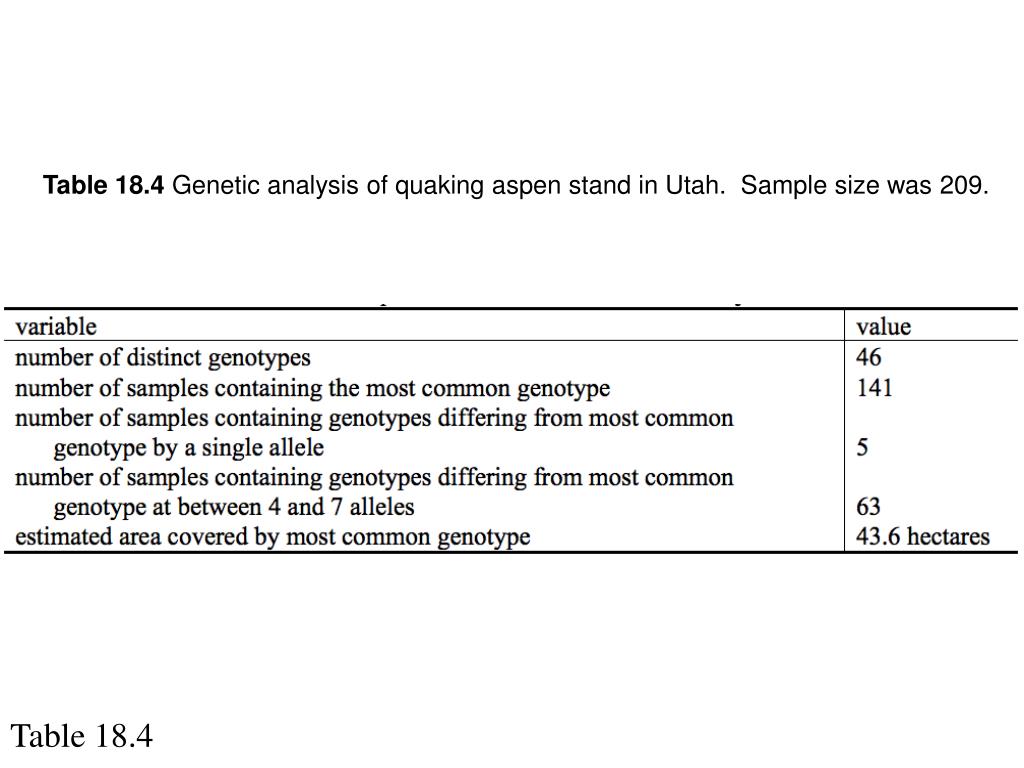 **Table 18.4** Genetic analysis of quaking aspen stand in Utah. Sample size was 209.

| variable | value |
|---|---|
| number of distinct genotypes | 46 |
| number of samples containing the most common genotype | 141 |
| number of samples containing genotypes differing from most common genotype by a single allele | 5 |
| number of samples containing genotypes differing from most common genotype at between 4 and 7 alleles | 63 |
| estimated area covered by most common genotype | 43.6 hectares |

Table 18.4